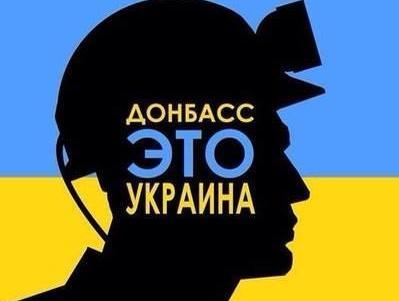 ДОНБАСС
ЭТО
УКРАИНА